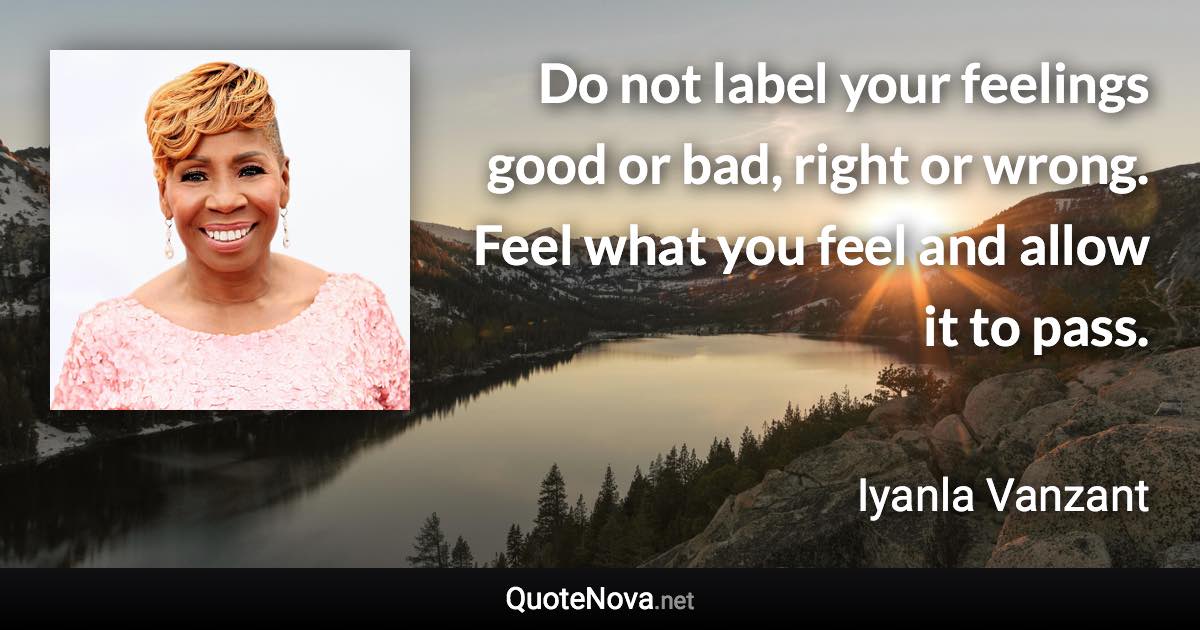 Do not label your feelings good or bad, right or wrong. Feel what you feel and allow it to pass.

Iyanla Vanzant

QuoteNova.net